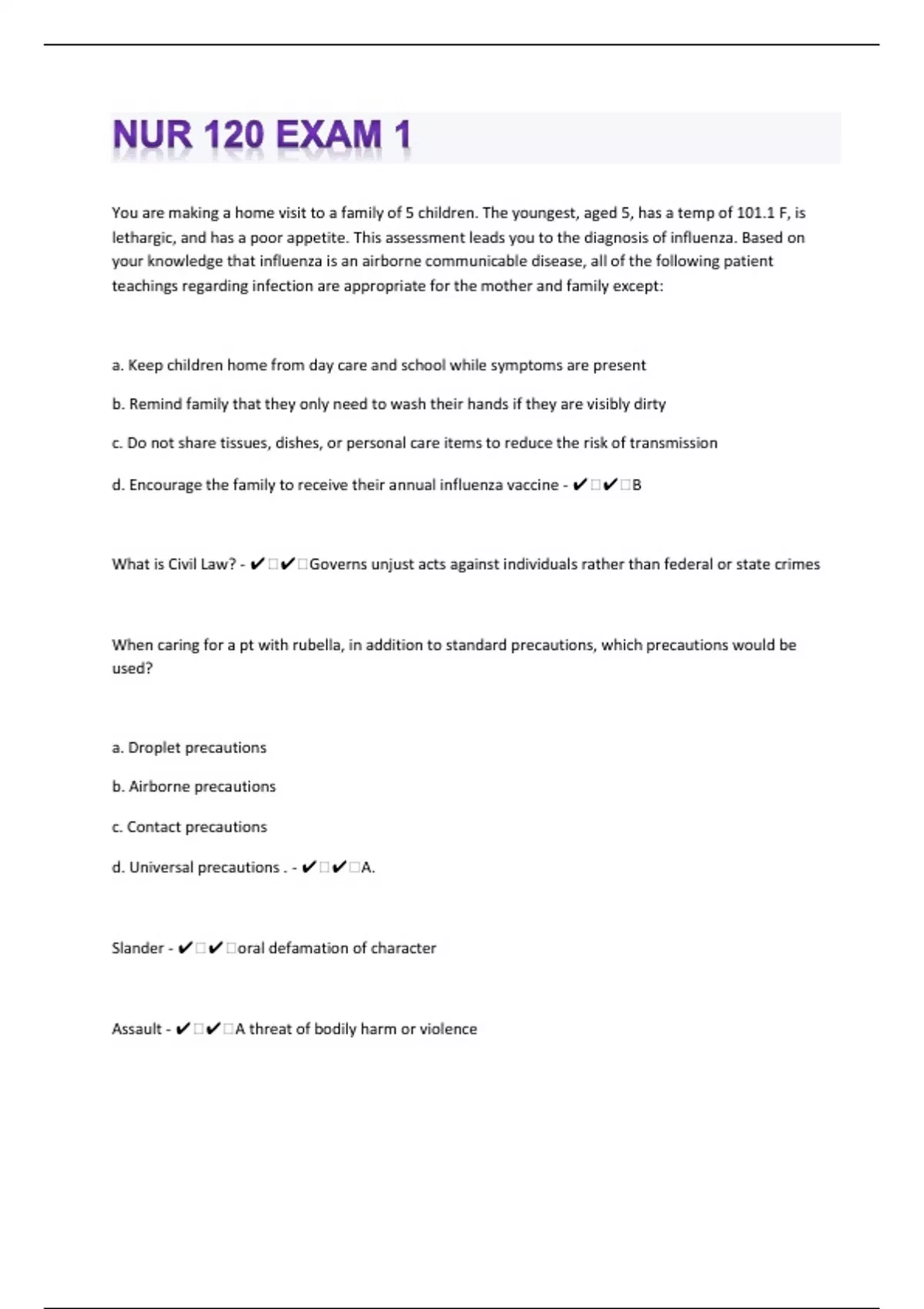 NUR 120 EXAM 1

You are making a home visit to a family of 5 children. The youngest, aged 5, has a temp of 101.1 F, is lethargic, and has a poor appetite. This assessment leads you to the diagnosis of influenza. Based on your knowledge that influenza is an airborne communicable disease, all of the following patient teachings regarding infection are appropriate for the mother and family except:

a. Keep children home from day care and school while symptoms are present

b. Remind family that they only need to wash their hands if they are visibly dirty

c. Do not share tissues, dishes, or personal care items to reduce the risk of transmission

d. Encourage the family to receive their annual influenza vaccine - ✔□✔□B

What is Civil Law? - ✔□✔□Governs unjust acts against individuals rather than federal or state crimes

When caring for a pt with rubella, in addition to standard precautions, which precautions would be used?

a. Droplet precautions

b. Airborne precautions

c. Contact precautions

d. Universal precautions . - ✔□✔□A.

Slander - ✔□✔□oral defamation of character

Assault - ✔□✔□A threat of bodily harm or violence